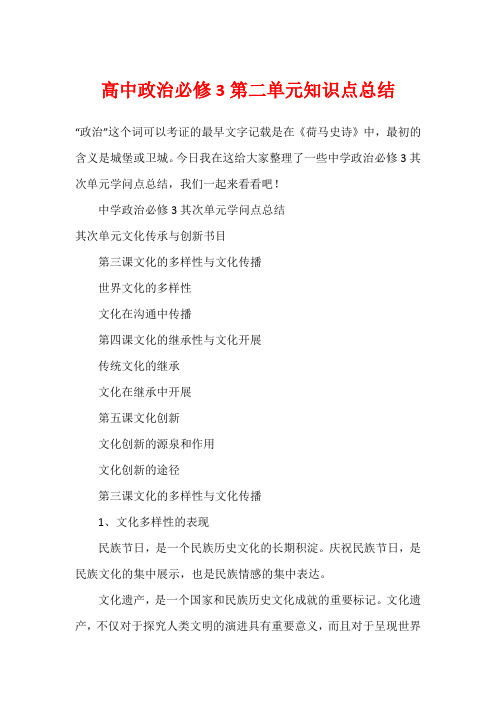 高中政治必修3第二单元知识点总结

“政治”这个词可以考证的最早文字记载是在《荷马史诗》中，最初的含义是城堡或卫城。今日我在这给大家整理了一些中学政治必修3其次单元学问点总结，我们一起来看看吧！

中学政治必修3其次单元学问点总结

其次单元文化传承与创新书目

第三课文化的多样性与文化传播

世界文化的多样性

文化在沟通中传播

第四课文化的继承性与文化开展

传统文化的继承

文化在继承中开展

第五课文化创新

文化创新的源泉和作用

文化创新的途径

第三课文化的多样性与文化传播

1、文化多样性的表现

民族节日，是一个民族历史文化的长期积淀。庆祝民族节日，是民族文化的集中展示，也是民族情感的集中表达。

文化遗产，是一个国家和民族历史文化成就的重要标记。文化遗产，不仅对于探究人类文明的演进具有重要意义，而且对于呈现世界